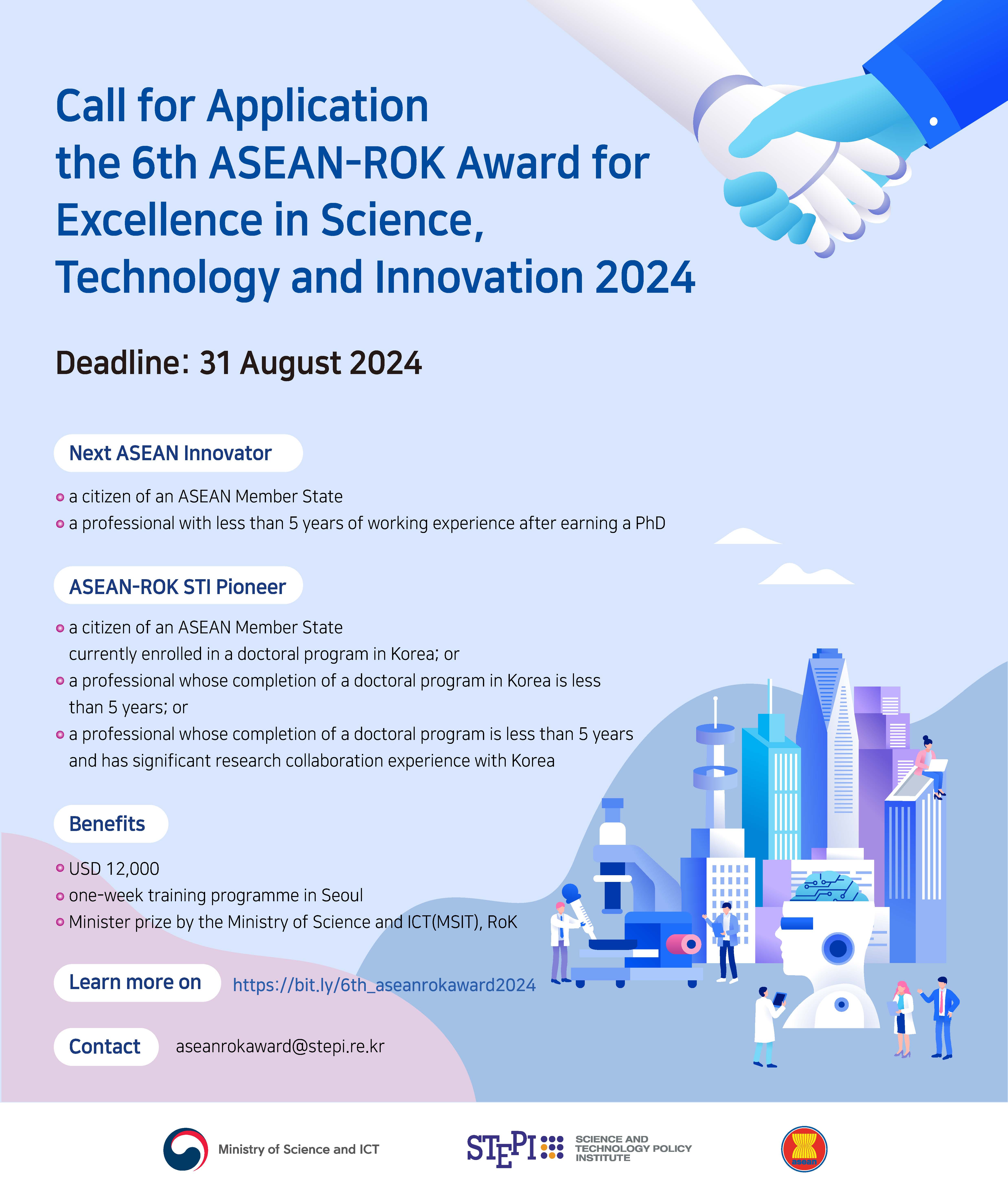 Call for Application
the 6th ASEAN-ROK Award for Excellence in Science, Technology and Innovation 2024

Deadline: 31 August 2024

Next ASEAN Innovator

a citizen of an ASEAN Member State
a professional with less than 5 years of working experience after earning a PhD

ASEAN-ROK STI Pioneer

a citizen of an ASEAN Member State currently enrolled in a doctoral program in Korea; or
a professional whose completion of a doctoral program in Korea is less than 5 years; or
a professional whose completion of a doctoral program is less than 5 years and has significant research collaboration experience with Korea

Benefits

USD 12,000
one-week training programme in Seoul
Minister prize by the Ministry of Science and ICT(MSIT), RoK

Learn more on https://bit.ly/6th_aseanrokaward2024

Contact aseanrokaward@stepi.re.kr

Ministry of Science and ICT

STEPI SCIENCE AND TECHNOLOGY POLICY INSTITUTE

asean